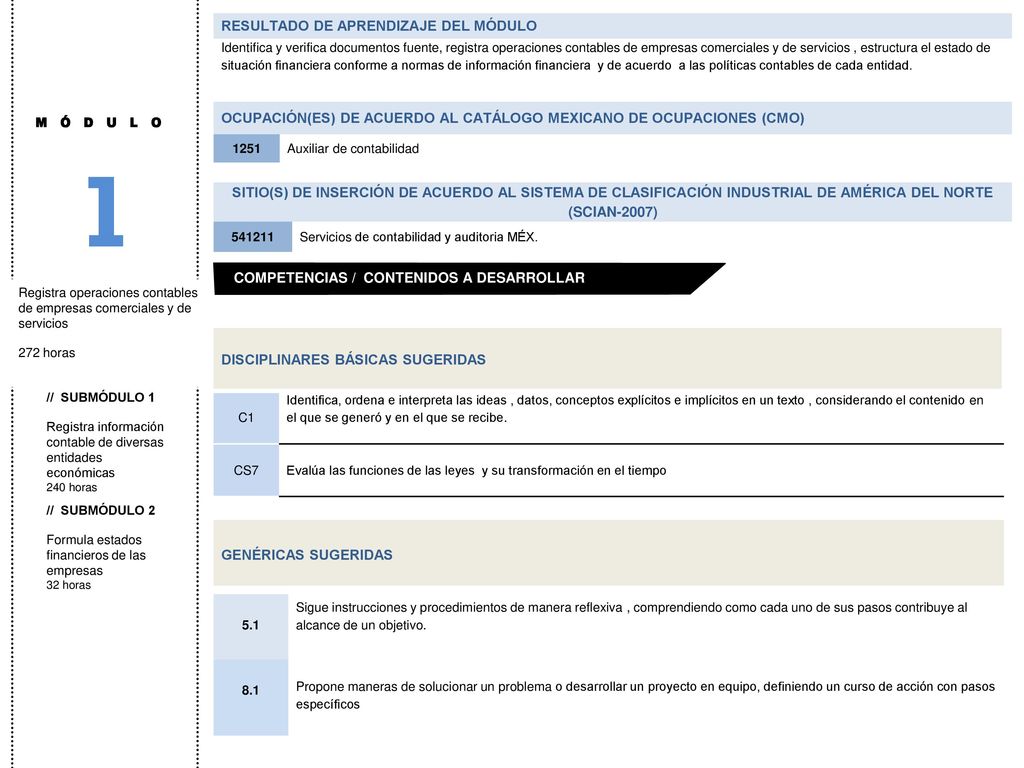 M Ó D U L O

1

Registra operaciones contables de empresas comerciales y de servicios

272 horas

// SUBMÓDULO 1

Registra información contable de diversas entidades económicas
240 horas

// SUBMÓDULO 2

Formula estados financieros de las empresas
32 horas

RESULTADO DE APRENDIZAJE DEL MÓDULO

Identifica y verifica documentos fuente, registra operaciones contables de empresas comerciales y de servicios , estructura el estado de situación financiera conforme a normas de información financiera y de acuerdo a las políticas contables de cada entidad.

OCUPACIÓN(ES) DE ACUERDO AL CATÁLOGO MEXICANO DE OCUPACIONES (CMO)

| 1251 | Auxiliar de contabilidad |
|---|---|

SITIO(S) DE INSERCIÓN DE ACUERDO AL SISTEMA DE CLASIFICACIÓN INDUSTRIAL DE AMÉRICA DEL NORTE (SCIAN-2007)

| 541211 | Servicios de contabilidad y auditoria MÉX. |
|---|---|

COMPETENCIAS / CONTENIDOS A DESARROLLAR

DISCIPLINARES BÁSICAS SUGERIDAS

| C1 | Identifica, ordena e interpreta las ideas , datos, conceptos explícitos e implícitos en un texto , considerando el contenido en el que se generó y en el que se recibe. |
|---|---|
| CS7 | Evalúa las funciones de las leyes y su transformación en el tiempo |

GENÉRICAS SUGERIDAS

| 5.1 | Sigue instrucciones y procedimientos de manera reflexiva , comprendiendo como cada uno de sus pasos contribuye al alcance de un objetivo. |
|---|---|
| 8.1 | Propone maneras de solucionar un problema o desarrollar un proyecto en equipo, definiendo un curso de acción con pasos específicos |